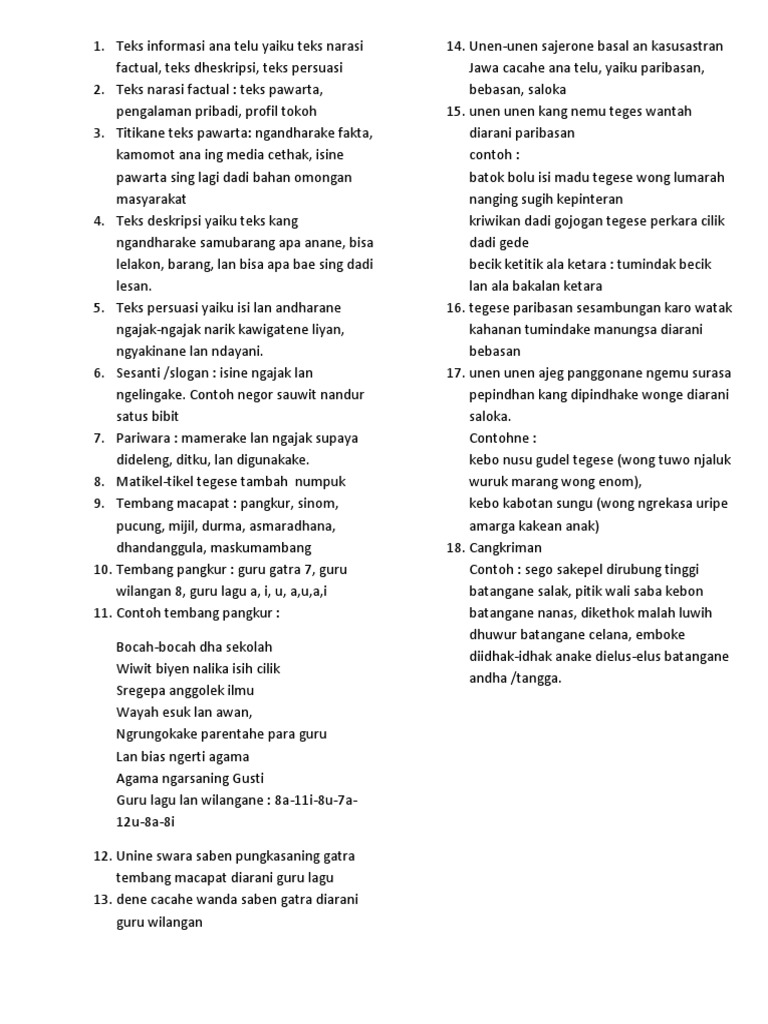 1. Teks informasi ana telu yaiku teks narasi factual, teks dheskripsi, teks persuasi
2. Teks narasi factual : teks pawarta, pengalaman pribadi, profil tokoh
3. Titikane teks pawarta: ngandharake fakta, kamomot ana ing media cethak, isine pawarta sing lagi dadi bahan omongan masyarakat
4. Teks deskripsi yaiku teks kang ngandharake samubarang apa anane, bisa lelakon, barang, lan bisa apa bae sing dadi lesan.
5. Teks persuasi yaiku isi lan andharane ngajak-ngajak narik kawigatene liyan, ngyakinane lan ndayani.
6. Sesanti /slogan : isine ngajak lan ngelingake. Contoh negor sauwit nandur satus bibit
7. Pariwara : mamerake lan ngajak supaya dideleng, ditku, lan digunakake.
8. Matikel-tikel tegese tambah numpuk
9. Tembang macapat : pangkur, sinom, pucung, mijil, durma, asmaradhana, dhandanggula, maskumambang
10. Tembang pangkur : guru gatra 7, guru wilangan 8, guru lagu a, i, u, a,u,a,i
11. Contoh tembang pangkur :

Bocah-bocah dha sekolah
Wiwit biyen nalika isih cilik
Sregepa anggolek ilmu
Wayah esuk lan awan,
Ngrungokake parentahe para guru
Lan bias ngerti agama
Agama ngarsaning Gusti
Guru lagu lan wilangane : 8a-11i-8u-7a-12u-8a-8i

12. Unine swara saben pungkasaning gatra tembang macapat diarani guru lagu
13. dene cacahe wanda saben gatra diarani guru wilangan
14. Unen-unen sajerone basal an kasusastran Jawa cacahe ana telu, yaiku paribasan, bebasan, saloka
15. unen unen kang nemu teges wantah diarani paribasan
contoh :
batok bolu isi madu tegese wong lumarah nanging sugih kepinteran
kriwikan dadi gojogan tegese perkara cilik dadi gede
becik ketitik ala ketara : tumindak becik lan ala bakalan ketara
16. tegese paribasan sesambungan karo watak kahanan tumindake manungsa diarani bebasan
17. unen unen ajeg panggonane ngemu surasa pepindhan kang dipindhake wonge diarani saloka.
Contohne :
kebo nusu gudel tegese (wong tuwo njaluk wuruk marang wong enom),
kebo kabotan sungu (wong ngrekasa uripe amarga kakean anak)
18. Cangkriman
Contoh : sego sakepel dirubung tinggi batangane salak, pitik wali saba kebon batangane nanas, dikethok malah luwih dhuwur batangane celana, emboke diidhak-idhak anake dielus-elus batangane andha /tangga.